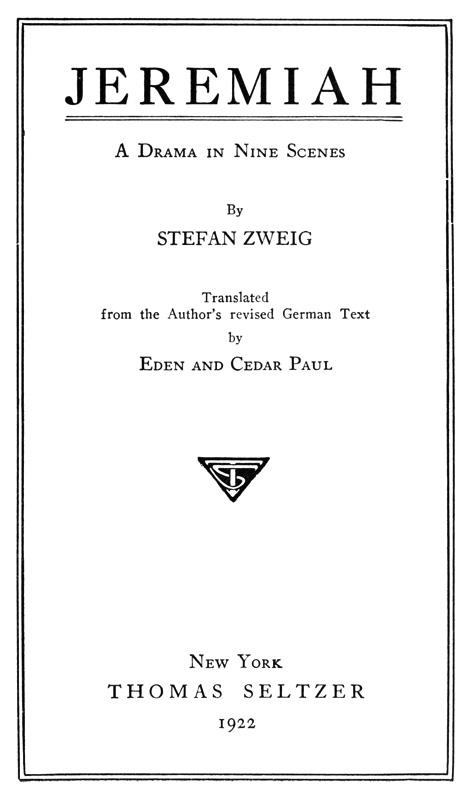 JEREMIAH

A Drama in Nine Scenes

By

STEFAN ZWEIG

Translated
from the Author's revised German Text
by
Eden and Cedar Paul

New York
THOMAS SELTZER
1922